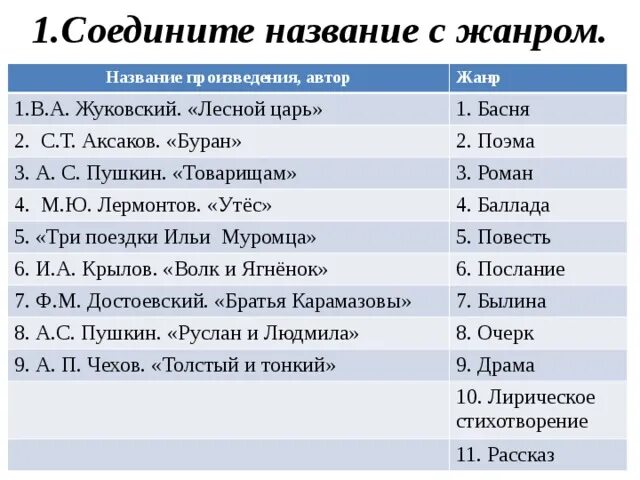 1.Соедините название с жанром.

| Название произведения, автор | Жанр |
|---|---|
| 1.В.А. Жуковский. «Лесной царь» | 1. Басня |
| 2. С.Т. Аксаков. «Буран» | 2. Поэма |
| 3. А. С. Пушкин. «Товарищам» | 3. Роман |
| 4. М.Ю. Лермонтов. «Утёс» | 4. Баллада |
| 5. «Три поездки Ильи Муромца» | 5. Повесть |
| 6. И.А. Крылов. «Волк и Ягнёнок» | 6. Послание |
| 7. Ф.М. Достоевский. «Братья Карамазовы» | 7. Былина |
| 8. А.С. Пушкин. «Руслан и Людмила» | 8. Очерк |
| 9. А. П. Чехов. «Толстый и тонкий» | 9. Драма |
| | 10. Лирическое стихотворение |
| | 11. Рассказ |